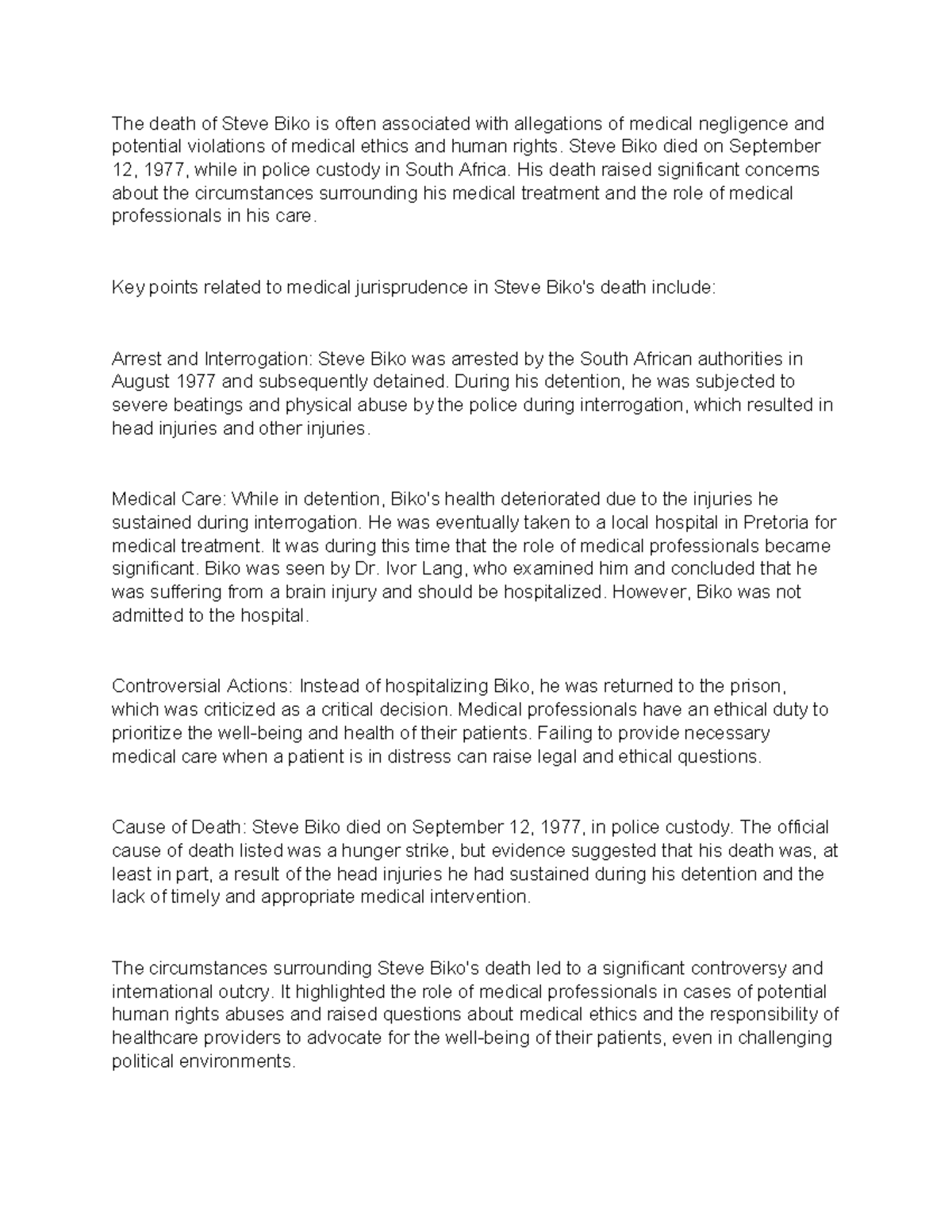 The death of Steve Biko is often associated with allegations of medical negligence and potential violations of medical ethics and human rights. Steve Biko died on September 12, 1977, while in police custody in South Africa. His death raised significant concerns about the circumstances surrounding his medical treatment and the role of medical professionals in his care.

Key points related to medical jurisprudence in Steve Biko's death include:

Arrest and Interrogation: Steve Biko was arrested by the South African authorities in August 1977 and subsequently detained. During his detention, he was subjected to severe beatings and physical abuse by the police during interrogation, which resulted in head injuries and other injuries.

Medical Care: While in detention, Biko's health deteriorated due to the injuries he sustained during interrogation. He was eventually taken to a local hospital in Pretoria for medical treatment. It was during this time that the role of medical professionals became significant. Biko was seen by Dr. Ivor Lang, who examined him and concluded that he was suffering from a brain injury and should be hospitalized. However, Biko was not admitted to the hospital.

Controversial Actions: Instead of hospitalizing Biko, he was returned to the prison, which was criticized as a critical decision. Medical professionals have an ethical duty to prioritize the well-being and health of their patients. Failing to provide necessary medical care when a patient is in distress can raise legal and ethical questions.

Cause of Death: Steve Biko died on September 12, 1977, in police custody. The official cause of death listed was a hunger strike, but evidence suggested that his death was, at least in part, a result of the head injuries he had sustained during his detention and the lack of timely and appropriate medical intervention.

The circumstances surrounding Steve Biko's death led to a significant controversy and international outcry. It highlighted the role of medical professionals in cases of potential human rights abuses and raised questions about medical ethics and the responsibility of healthcare providers to advocate for the well-being of their patients, even in challenging political environments.